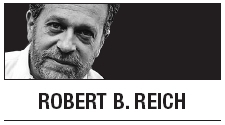 ROBERT B. REICH